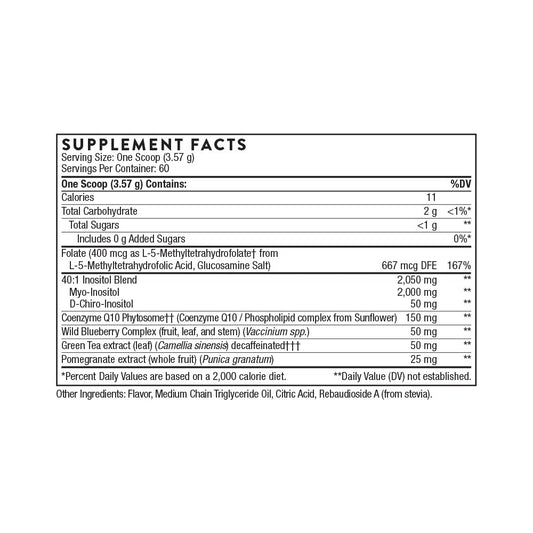 SUPPLEMENT FACTS
Serving Size: One Scoop (3.57 g)
Servings Per Container: 60

| One Scoop (3.57 g) Contains: | | %DV |
|---|---|---|
| Calories | 11 | |
| Total Carbohydrate | 2 g | <1%* |
| Total Sugars | <1 g | ** |
| Includes 0 g Added Sugars | | 0%* |
| Folate (400 mcg as L-5-Methyltetrahydrofolate† from L-5-Methyltetrahydrofolic Acid, Glucosamine Salt) | 667 mcg DFE | 167% |
| 40:1 Inositol Blend | 2,050 mg | ** |
| Myo-Inositol | 2,000 mg | ** |
| D-Chiro-Inositol | 50 mg | ** |
| Coenzyme Q10 Phytosome†† (Coenzyme Q10 / Phospholipid complex from Sunflower) | 150 mg | ** |
| Wild Blueberry Complex (fruit, leaf, and stem) (Vaccinium spp.) | 50 mg | ** |
| Green Tea extract (leaf) (Camellia sinensis) decaffeinated††† | 50 mg | ** |
| Pomegranate extract (whole fruit) (Punica granatum) | 25 mg | ** |

*Percent Daily Values are based on a 2,000 calorie diet. **Daily Value (DV) not established.

Other Ingredients: Flavor, Medium Chain Triglyceride Oil, Citric Acid, Rebaudioside A (from stevia).